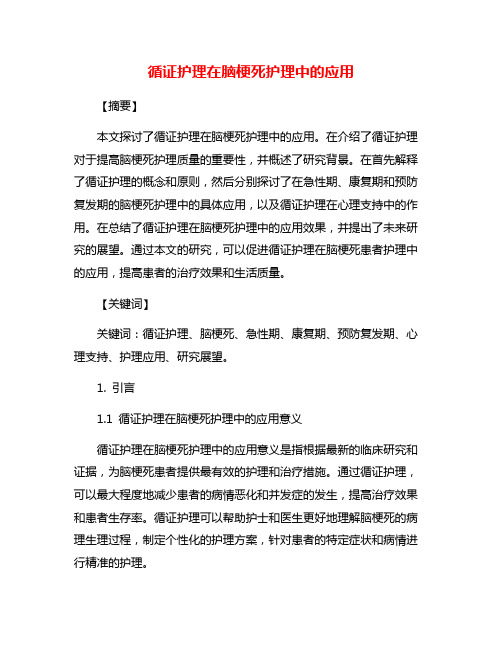 循证护理在脑梗死护理中的应用

【摘要】

本文探讨了循证护理在脑梗死护理中的应用。在介绍了循证护理对于提高脑梗死护理质量的重要性，并概述了研究背景。在首先解释了循证护理的概念和原则，然后分别探讨了在急性期、康复期和预防复发期的脑梗死护理中的具体应用，以及循证护理在心理支持中的作用。在总结了循证护理在脑梗死护理中的应用效果，并提出了未来研究的展望。通过本文的研究，可以促进循证护理在脑梗死患者护理中的应用，提高患者的治疗效果和生活质量。

【关键词】

关键词：循证护理、脑梗死、急性期、康复期、预防复发期、心理支持、护理应用、研究展望。

1. 引言

1.1 循证护理在脑梗死护理中的应用意义

循证护理在脑梗死护理中的应用意义是指根据最新的临床研究和证据，为脑梗死患者提供最有效的护理和治疗措施。通过循证护理，可以最大程度地减少患者的病情恶化和并发症的发生，提高治疗效果和患者生存率。循证护理可以帮助护士和医生更好地理解脑梗死的病理生理过程，制定个性化的护理方案，针对患者的特定症状和病情进行精准的护理。